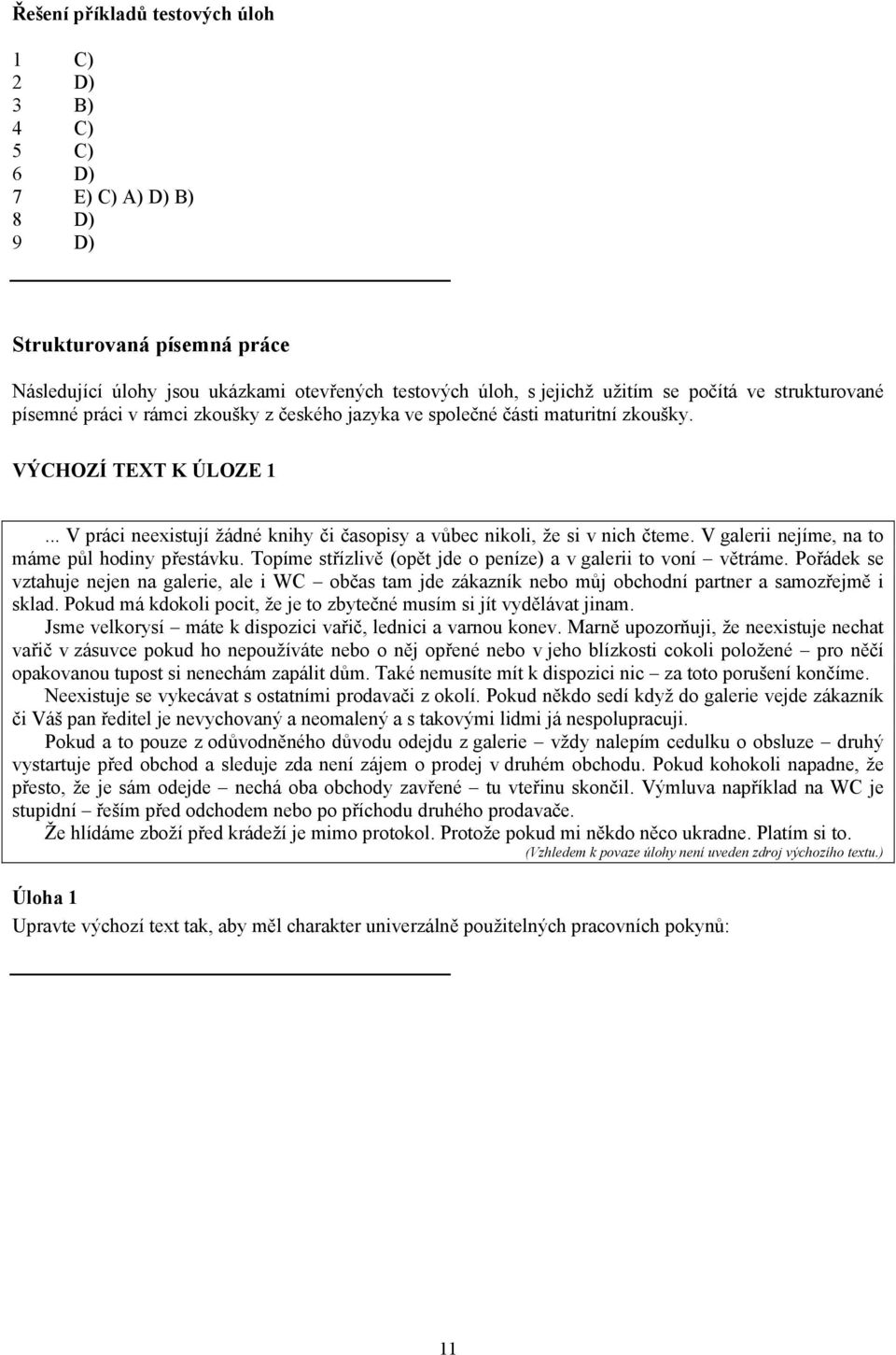 Řešení příkladů testových úloh

1 C)
2 D)
3 B)
4 C)
5 C)
6 D)
7 E) C) A) D) B)
8 D)
9 D)

Strukturovaná písemná práce

Následující úlohy jsou ukázkami otevřených testových úloh, s jejichž užitím se počítá ve strukturované písemné práci v rámci zkoušky z českého jazyka ve společné části maturitní zkoušky.

VÝCHOZÍ TEXT K ÚLOZE 1

... V práci neexistují žádné knihy či časopisy a vůbec nikoli, že si v nich čteme. V galerii nejíme, na to máme půl hodiny přestávku. Topíme střízlivě (opět jde o peníze) a v galerii to voní – větráme. Pořádek se vztahuje nejen na galerie, ale i WC – občas tam jde zákazník nebo můj obchodní partner a samozřejmě i sklad. Pokud má kdokoli pocit, že je to zbytečné musím si jít vydělávat jinam.

Jsme velkorysí – máte k dispozici vařič, lednici a varnou konev. Marně upozorňuji, že neexistuje nechat vařič v zásuvce pokud ho nepoužíváte nebo o něj opřené nebo v jeho blízkosti cokoli položené – pro něčí opakovanou tupost si nenechám zapálit dům. Také nemusíte mít k dispozici nic – za toto porušení končíme.

Neexistuje se vykecávat s ostatními prodavači z okolí. Pokud někdo sedí když do galerie vejde zákazník či Váš pan ředitel je nevychovaný a neomalený a s takovými lidmi já nespolupracuji.

Pokud a to pouze z odůvodněného důvodu odejdu z galerie – vždy nalepím cedulku o obsluze – druhý vystartuje před obchod a sleduje zda není zájem o prodej v druhém obchodu. Pokud kohokoli napadne, že přesto, že je sám odejde – nechá oba obchody zavřené – tu vteřinu skončil. Výmluva například na WC je stupidní – řeším před odchodem nebo po příchodu druhého prodavače.

Že hlídáme zboží před krádeží je mimo protokol. Protože pokud mi někdo něco ukradne. Platím si to.

(Vzhledem k povaze úlohy není uveden zdroj výchozího textu.)

Úloha 1
Upravte výchozí text tak, aby měl charakter univerzálně použitelných pracovních pokynů:

11